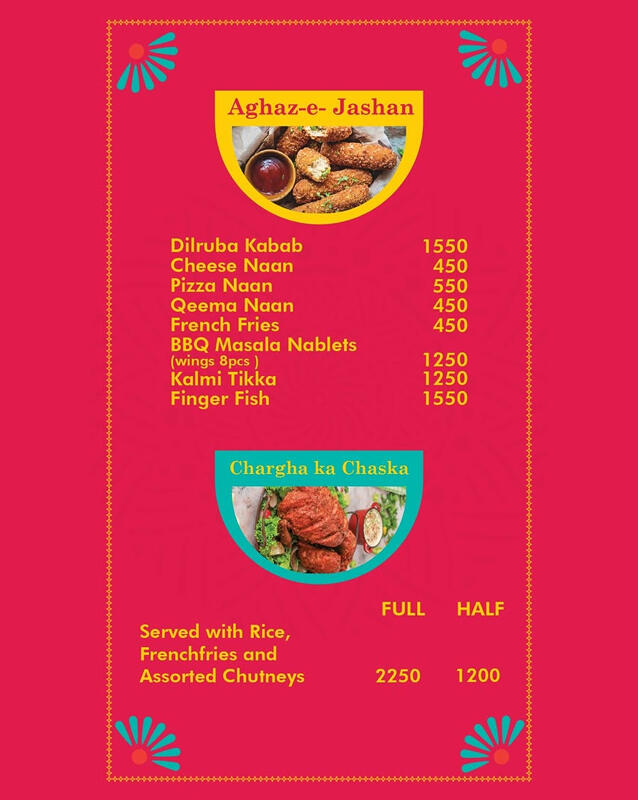 Aghaz-e- Jashan

Dilruba Kabab 1550
Cheese Naan 450
Pizza Naan 550
Qeema Naan 450
French Fries 450
BBQ Masala Nablets
(wings 8pcs ) 1250
Kalmi Tikka 1250
Finger Fish 1550

Chargha ka Chaska

FULL HALF

Served with Rice, Frenchfries and Assorted Chutneys 2250 1200